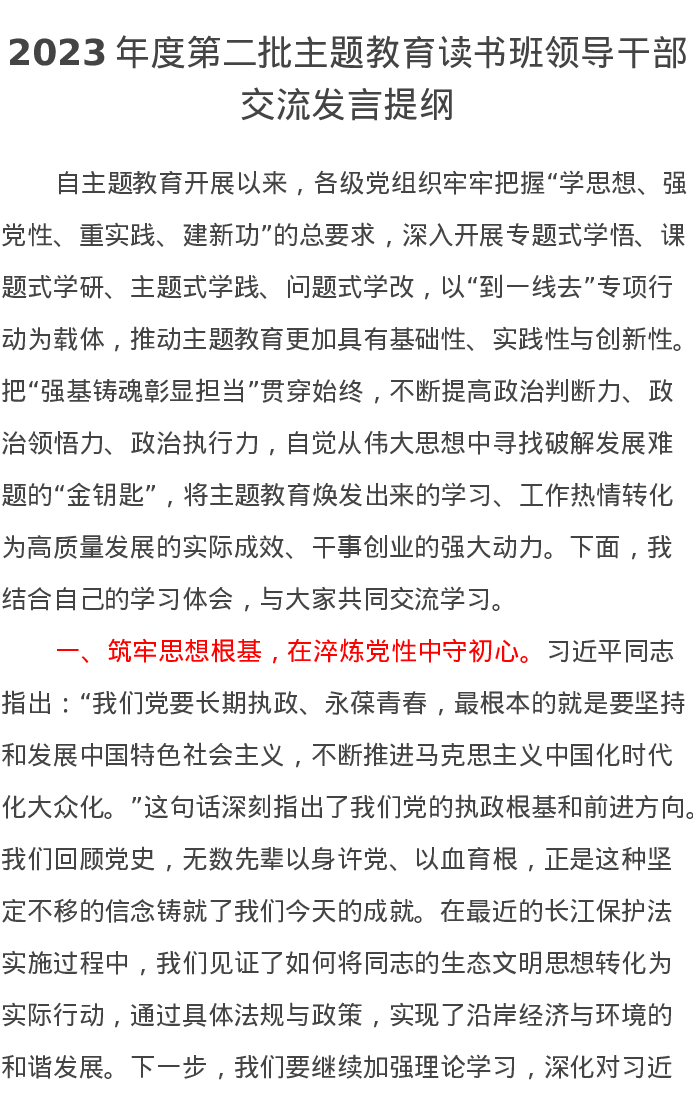 2023 年度第二批主题教育读书班领导干部交流发言提纲

自主题教育开展以来，各级党组织牢牢把握“学思想、强党性、重实践、建新功”的总要求，深入开展专题式学悟、课题式学研、主题式学践、问题式学改，以“到一线去”专项行动为载体，推动主题教育更加具有基础性、实践性与创新性。把“强基铸魂彰显担当”贯穿始终，不断提高政治判断力、政治领悟力、政治执行力，自觉从伟大思想中寻找破解发展难题的“金钥匙”，将主题教育焕发出来的学习、工作热情转化为高质量发展的实际成效、干事创业的强大动力。下面，我结合自己的学习体会，与大家共同交流学习。

一、筑牢思想根基，在淬炼党性中守初心。习近平同志指出：“我们党要长期执政、永葆青春，最根本的就是要坚持和发展中国特色社会主义，不断推进马克思主义中国化时代化大众化。”这句话深刻指出了我们党的执政根基和前进方向。我们回顾党史，无数先辈以身许党、以血育根，正是这种坚定不移的信念铸就了我们今天的成就。在最近的长江保护法实施过程中，我们见证了如何将同志的生态文明思想转化为实际行动，通过具体法规与政策，实现了沿岸经济与环境的和谐发展。下一步，我们要继续加强理论学习，深化对习近